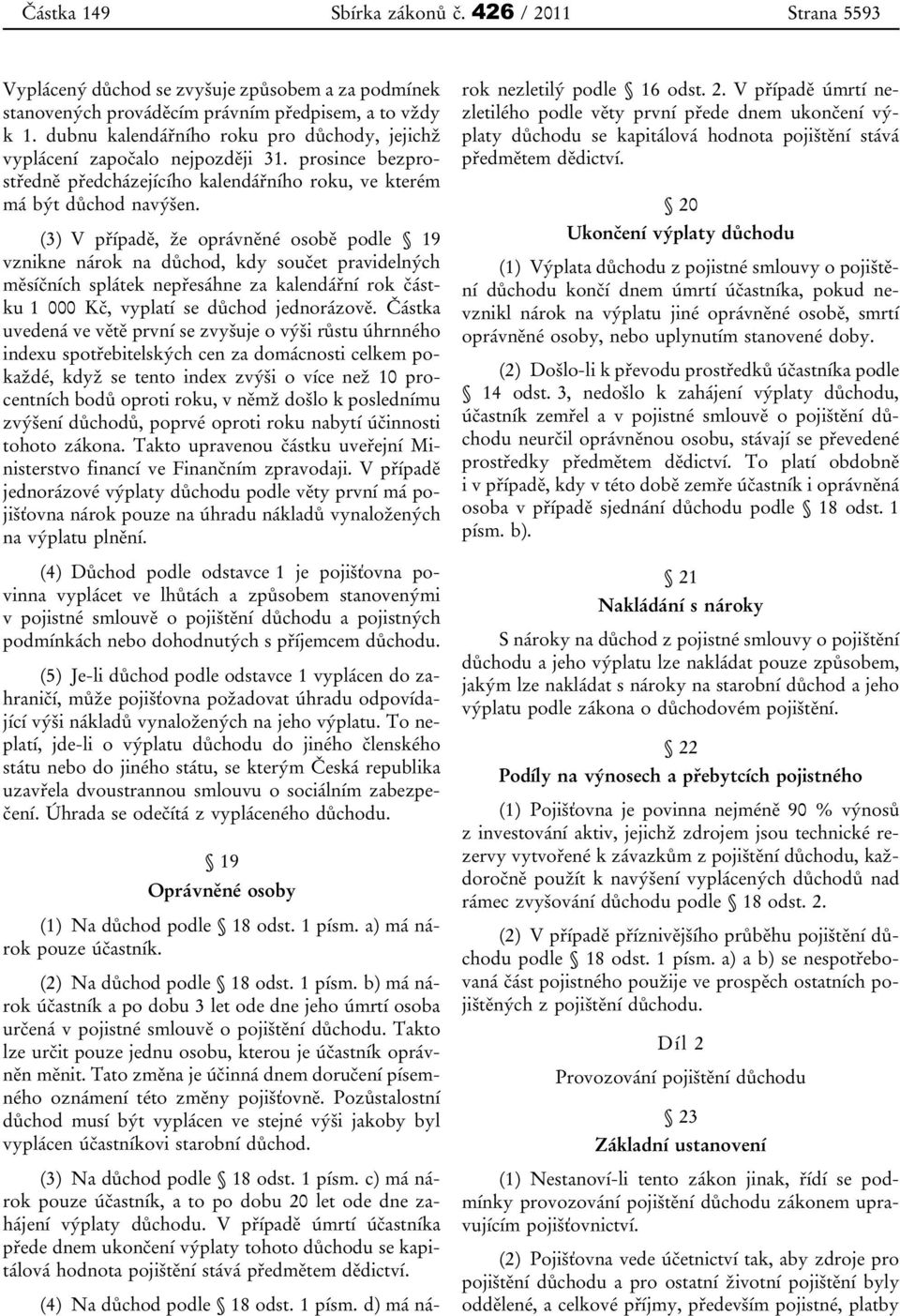 Částka 149 Sbírka zákonů č. 426 / 2011 Strana 5593

Vyplácený důchod se zvyšuje způsobem a za podmínek stanovených prováděcím právním předpisem, a to vždy k 1. dubnu kalendářního roku pro důchody, jejichž vyplácení započalo nejpozději 31. prosince bezprostředně předcházejícího kalendářního roku, ve kterém má být důchod navýšen.

(3) V případě, že oprávněné osobě podle § 19 vznikne nárok na důchod, kdy součet pravidelných měsíčních splátek nepřesáhne za kalendářní rok částku 1 000 Kč, vyplatí se důchod jednorázově. Částka uvedená ve větě první se zvyšuje o výši růstu úhrnného indexu spotřebitelských cen za domácnosti celkem pokaždé, když se tento index zvýší o více než 10 procentních bodů oproti roku, v němž došlo k poslednímu zvýšení důchodů, poprvé oproti roku nabytí účinnosti tohoto zákona. Takto upravenou částku uveřejní Ministerstvo financí ve Finančním zpravodaji. V případě jednorázové výplaty důchodu podle věty první má pojišťovna nárok pouze na úhradu nákladů vynaložených na výplatu plnění.

(4) Důchod podle odstavce 1 je pojišťovna povinna vyplácet ve lhůtách a způsobem stanovenými v pojistné smlouvě o pojištění důchodu a pojistných podmínkách nebo dohodnutých s příjemcem důchodu.

(5) Je-li důchod podle odstavce 1 vyplácen do zahraničí, může pojišťovna požadovat úhradu odpovídající výši nákladů vynaložených na jeho výplatu. To neplatí, jde-li o výplatu důchodu do jiného členského státu nebo do jiného státu, se kterým Česká republika uzavřela dvoustrannou smlouvu o sociálním zabezpečení. Úhrada se odečítá z vypláceného důchodu.

§ 19
Oprávněné osoby

(1) Na důchod podle § 18 odst. 1 písm. a) má nárok pouze účastník.

(2) Na důchod podle § 18 odst. 1 písm. b) má nárok účastník a po dobu 3 let ode dne jeho úmrtí osoba určená v pojistné smlouvě o pojištění důchodu. Takto lze určit pouze jednu osobu, kterou je účastník oprávněn měnit. Tato změna je účinná dnem doručení písemného oznámení této změny pojišťovně. Pozůstalostní důchod musí být vyplácen ve stejné výši jakoby byl vyplácen účastníkovi starobní důchod.

(3) Na důchod podle § 18 odst. 1 písm. c) má nárok pouze účastník, a to po dobu 20 let ode dne zahájení výplaty důchodu. V případě úmrtí účastníka přede dnem ukončení výplaty tohoto důchodu se kapitálová hodnota pojištění stává předmětem dědictví.

(4) Na důchod podle § 18 odst. 1 písm. d) má nárok nezletilý podle § 16 odst. 2. V případě úmrtí nezletilého podle věty první přede dnem ukončení výplaty důchodu se kapitálová hodnota pojištění stává předmětem dědictví.

§ 20
Ukončení výplaty důchodu

(1) Výplata důchodu z pojistné smlouvy o pojištění důchodu končí dnem úmrtí účastníka, pokud nevznikl nárok na výplatu jiné oprávněné osobě, smrtí oprávněné osoby, nebo uplynutím stanovené doby.

(2) Došlo-li k převodu prostředků účastníka podle § 14 odst. 3, nedošlo k zahájení výplaty důchodu, účastník zemřel a v pojistné smlouvě o pojištění důchodu neurčil oprávněnou osobu, stávají se převedené prostředky předmětem dědictví. To platí obdobně i v případě, kdy v této době zemře účastník i oprávněná osoba v případě sjednání důchodu podle § 18 odst. 1 písm. b).

§ 21
Nakládání s nároky

S nároky na důchod z pojistné smlouvy o pojištění důchodu a jeho výplatu lze nakládat pouze způsobem, jakým lze nakládat s nároky na starobní důchod a jeho výplatu podle zákona o důchodovém pojištění.

§ 22
Podíly na výnosech a přebytcích pojistného

(1) Pojišťovna je povinna nejméně 90 % výnosů z investování aktiv, jejichž zdrojem jsou technické rezervy vytvořené k závazkům z pojištění důchodu, každoročně použít k navýšení vyplácených důchodů nad rámec zvyšování důchodu podle § 18 odst. 2.

(2) V případě příznivějšího průběhu pojištění důchodu podle § 18 odst. 1 písm. a) a b) se nespotřebovaná část pojistného použije ve prospěch ostatních pojištěných z pojištění důchodu.

Díl 2
Provozování pojištění důchodu

§ 23
Základní ustanovení

(1) Nestanoví-li tento zákon jinak, řídí se podmínky provozování pojištění důchodu zákonem upravujícím pojišťovnictví.

(2) Pojišťovna vede účetnictví tak, aby zdroje pro pojištění důchodu a pro ostatní životní pojištění byly oddělené, a celkové příjmy, především pojistné, platby